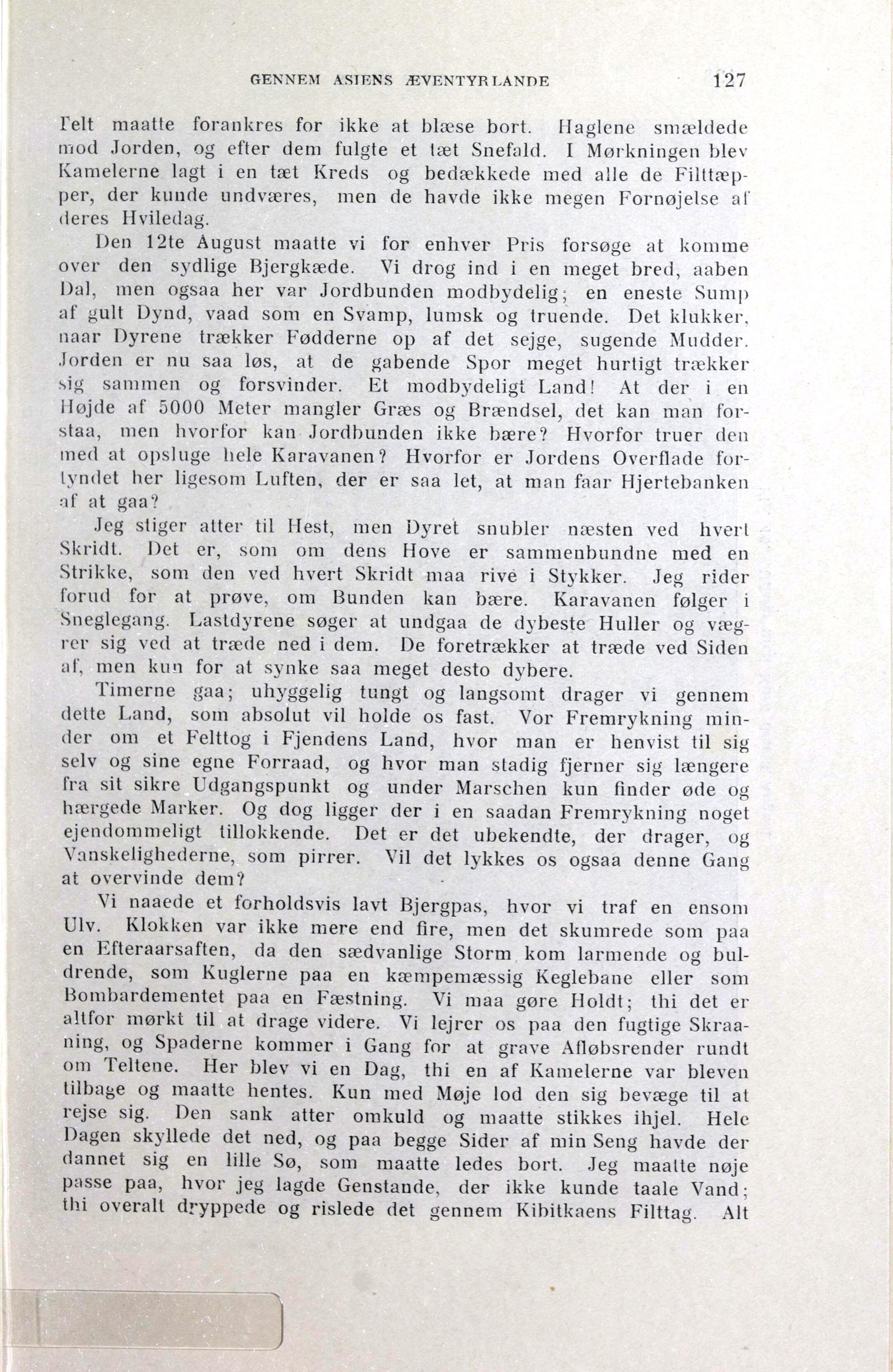 GENNEM ASIENS ÆVENTYRLANDE 127

Telt maatte forankres for ikke at blæse bort. Haglene smældede mod Jorden, og efter dem fulgte et tæt Snefald. I Mørkningen blev Kamelerne lagt i en tæt Kreds og bedækkede med alle de Filttæpper, der kunde undværes, men de havde ikke megen Fornøjelse af deres Hviledag.

Den 12te August maatte vi for enhver Pris forsøge at komme over den sydlige Bjergkæde. Vi drog ind i en meget bred, aaben Dal, men ogsaa her var Jordbunden modbydelig; en eneste Sump af gult Dynd, vaad som en Svamp, lumsk og truende. Det klukker, naar Dyrene trækker Fødderne op af det sejge, sugende Mudder. Jorden er nu saa løs, at de gabende Spor meget hurtigt trækker sig sammen og forsvinder. Et modbydeligt Land! At der i en Højde af 5000 Meter mangler Græs og Brændsel, det kan man forstaa, men hvorfor kan Jordbunden ikke bære? Hvorfor truer den med at opsluge hele Karavanen? Hvorfor er Jordens Overflade fortyndet her ligesom Luften, der er saa let, at man faar Hjertebanken af at gaa?

Jeg stiger atter til Hest, men Dyret snubler næsten ved hvert Skridt. Det er, som om dens Hove er sammenbundne med en Strikke, som den ved hvert Skridt maa rive i Stykker. Jeg rider forud for at prøve, om Bunden kan bære. Karavanen følger i Sneglegang. Lastdyrene søger at undgaa de dybeste Huller og vægrer sig ved at træde ned i dem. De foretrækker at træde ved Siden af, men kun for at synke saa meget desto dybere.

Timerne gaa; uhyggelig tungt og langsomt drager vi gennem dette Land, som absolut vil holde os fast. Vor Fremrykning minder om et Felttog i Fjendens Land, hvor man er henvist til sig selv og sine egne Forraad, og hvor man stadig fjerner sig længere fra sit sikre Udgangspunkt og under Marschen kun finder øde og hærgede Marker. Og dog ligger der i en saadan Fremrykning noget ejendommeligt tillokkende. Det er det ubekendte, der drager, og Vanskelighederne, som pirrer. Vil det lykkes os ogsaa denne Gang at overvinde dem?

Vi naaede et forholdsvis lavt Bjergpas, hvor vi traf en ensom Ulv. Klokken var ikke mere end fire, men det skumrede som paa en Efteraarsaften, da den sædvanlige Storm kom larmende og buldrende, som Kuglerne paa en kæmpemæssig Keglebane eller som Bombardementet paa en Fæstning. Vi maa gøre Holdt; thi det er altfor mørkt til at drage videre. Vi lejrer os paa den fugtige Skraaning, og Spaderne kommer i Gang for at grave Afløbsrender rundt om Teltene. Her blev vi en Dag, thi en af Kamelerne var bleven tilbage og maatte hentes. Kun med Møje lod den sig bevæge til at rejse sig. Den sank atter omkuld og maatte stikkes ihjel. Hele Dagen skyllede det ned, og paa begge Sider af min Seng havde der dannet sig en lille Sø, som maatte ledes bort. Jeg maatte nøje passe paa, hvor jeg lagde Genstande, der ikke kunde taale Vand; thi overalt dryppede og rislede det gennem Kibitkaens Filttag. Alt